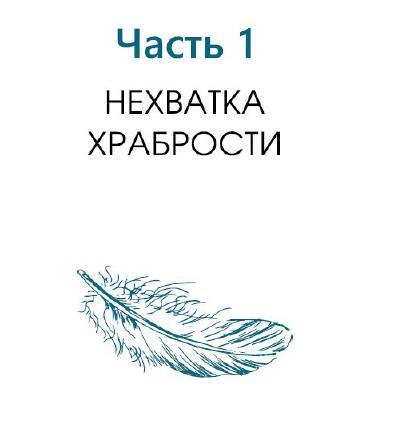 Часть 1

НЕХВАТКА ХРАБРОСТИ